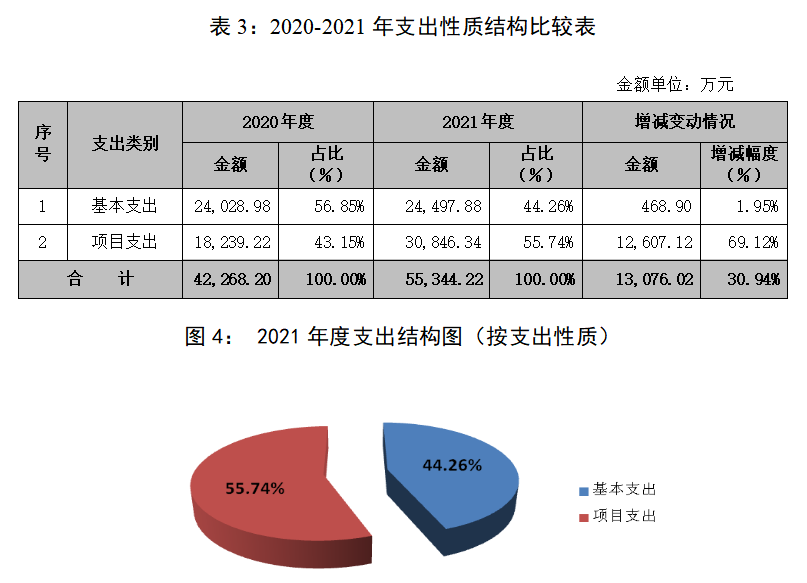 表 3：2020-2021 年支出性质结构比较表

金额单位：万元

| 序号 | 支出类别 | 2020年度 金额 | 2020年度 占比（%） | 2021年度 金额 | 2021年度 占比（%） | 增减变动情况 金额 | 增减变动情况 增减幅度（%） |
|---|---|---|---|---|---|---|---|
| 1 | 基本支出 | 24,028.98 | 56.85% | 24,497.88 | 44.26% | 468.90 | 1.95% |
| 2 | 项目支出 | 18,239.22 | 43.15% | 30,846.34 | 55.74% | 12,607.12 | 69.12% |
| 合　计 | | 42,268.20 | 100.00% | 55,344.22 | 100.00% | 13,076.02 | 30.94% |

图 4：　2021 年度支出结构图（按支出性质）

55.74%
44.26%
基本支出
项目支出